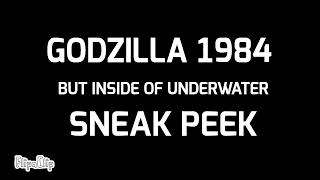 GODZILLA 1984

BUT INSIDE OF UNDERWATER

SNEAK PEEK

FlipaClip